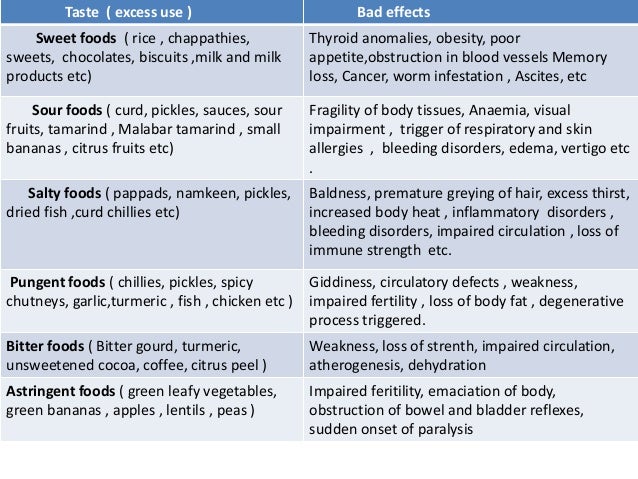 | Taste ( excess use ) | Bad effects |
|---|---|
| Sweet foods ( rice , chappathies, sweets, chocolates, biscuits ,milk and milk products etc) | Thyroid anomalies, obesity, poor appetite,obstruction in blood vessels Memory loss, Cancer, worm infestation , Ascites, etc |
| Sour foods ( curd, pickles, sauces, sour fruits, tamarind , Malabar tamarind , small bananas , citrus fruits etc) | Fragility of body tissues, Anaemia, visual impairment , trigger of respiratory and skin allergies , bleeding disorders, edema, vertigo etc . |
| Salty foods ( pappads, namkeen, pickles, dried fish ,curd chillies etc) | Baldness, premature greying of hair, excess thirst, increased body heat , inflammatory disorders , bleeding disorders, impaired circulation , loss of immune strength etc. |
| Pungent foods ( chillies, pickles, spicy chutneys, garlic,turmeric , fish , chicken etc ) | Giddiness, circulatory defects , weakness, impaired fertility , loss of body fat , degenerative process triggered. |
| Bitter foods ( Bitter gourd, turmeric, unsweetened cocoa, coffee, citrus peel ) | Weakness, loss of strenth, impaired circulation, atherogenesis, dehydration |
| Astringent foods ( green leafy vegetables, green bananas , apples , lentils , peas ) | Impaired feritility, emaciation of body, obstruction of bowel and bladder reflexes, sudden onset of paralysis |